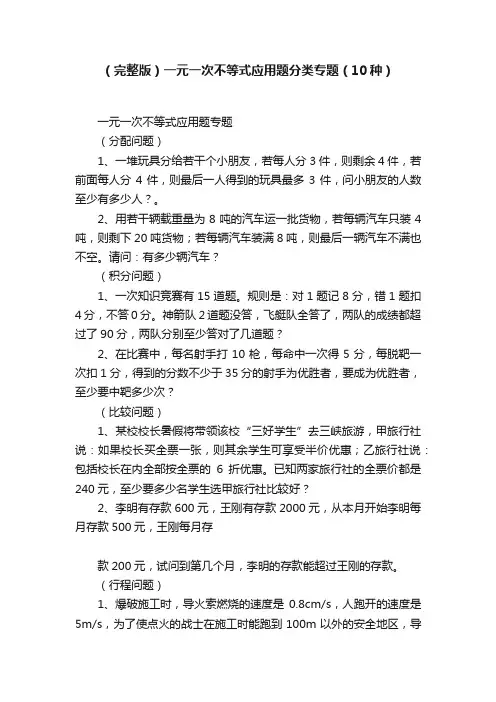 （完整版）一元一次不等式应用题分类专题（10种）

一元一次不等式应用题专题

（分配问题）

1、一堆玩具分给若干个小朋友，若每人分 3 件，则剩余 4 件，若前面每人分 4 件，则最后一人得到的玩具最多 3 件，问小朋友的人数至少有多少人？。

2、用若干辆载重量为 8 吨的汽车运一批货物，若每辆汽车只装 4 吨，则剩下 20 吨货物；若每辆汽车装满 8 吨，则最后一辆汽车不满也不空。请问：有多少辆汽车？

（积分问题）

1、一次知识竞赛有 15 道题。规则是：对 1 题记 8 分，错 1 题扣 4 分，不答 0 分。神箭队 2 道题没答，飞艇队全答了，两队的成绩都超过了 90 分，两队分别至少答对了几道题？

2、在比赛中，每名射手打 10 枪，每命中一次得 5 分，每脱靶一次扣 1 分，得到的分数不少于 35 分的射手为优胜者，要成为优胜者，至少要中靶多少次？

（比较问题）

1、某校校长暑假将带领该校“三好学生”去三峡旅游，甲旅行社说：如果校长买全票一张，则其余学生可享受半价优惠；乙旅行社说：包括校长在内全部按全票的 6 折优惠。已知两家旅行社的全票价都是 240 元，至少要多少名学生选甲旅行社比较好？

2、李明有存款 600 元，王刚有存款 2000 元，从本月开始李明每月存款 500 元，王刚每月存

款 200 元，试问到第几个月，李明的存款能超过王刚的存款。

（行程问题）

1、爆破施工时，导火索燃烧的速度是 0.8cm/s，人跑开的速度是 5m/s，为了使点火的战士在施工时能跑到 100m 以外的安全地区，导